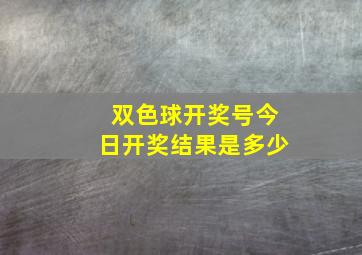 双色球开奖号今日开奖结果是多少